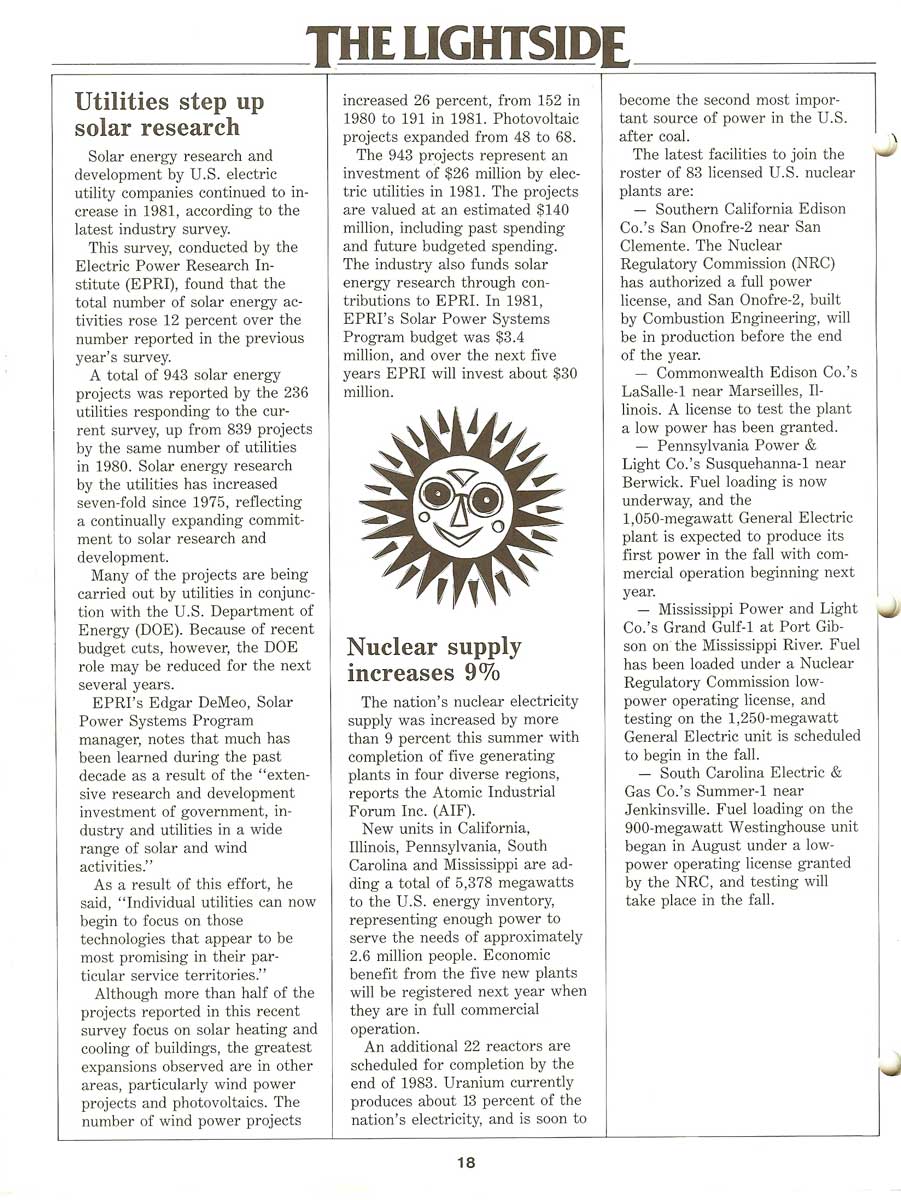 THE LIGHTSIDE

Utilities step up solar research

Solar energy research and development by U.S. electric utility companies continued to increase in 1981, according to the latest industry survey.

This survey, conducted by the Electric Power Research Institute (EPRI), found that the total number of solar energy activities rose 12 percent over the number reported in the previous year's survey.

A total of 943 solar energy projects was reported by the 236 utilities responding to the current survey, up from 839 projects by the same number of utilities in 1980. Solar energy research by the utilities has increased seven-fold since 1975, reflecting a continually expanding commitment to solar research and development.

Many of the projects are being carried out by utilities in conjunction with the U.S. Department of Energy (DOE). Because of recent budget cuts, however, the DOE role may be reduced for the next several years.

EPRI's Edgar DeMeo, Solar Power Systems Program manager, notes that much has been learned during the past decade as a result of the "extensive research and development investment of government, industry and utilities in a wide range of solar and wind activities."

As a result of this effort, he said, "Individual utilities can now begin to focus on those technologies that appear to be most promising in their particular service territories."

Although more than half of the projects reported in this recent survey focus on solar heating and cooling of buildings, the greatest expansions observed are in other areas, particularly wind power projects and photovoltaics. The number of wind power projects increased 26 percent, from 152 in 1980 to 191 in 1981. Photovoltaic projects expanded from 48 to 68.

The 943 projects represent an investment of $26 million by electric utilities in 1981. The projects are valued at an estimated $140 million, including past spending and future budgeted spending. The industry also funds solar energy research through contributions to EPRI. In 1981, EPRI's Solar Power Systems Program budget was $3.4 million, and over the next five years EPRI will invest about $30 million.

Nuclear supply increases 9%

The nation's nuclear electricity supply was increased by more than 9 percent this summer with completion of five generating plants in four diverse regions, reports the Atomic Industrial Forum Inc. (AIF).

New units in California, Illinois, Pennsylvania, South Carolina and Mississippi are adding a total of 5,378 megawatts to the U.S. energy inventory, representing enough power to serve the needs of approximately 2.6 million people. Economic benefit from the five new plants will be registered next year when they are in full commercial operation.

An additional 22 reactors are scheduled for completion by the end of 1983. Uranium currently produces about 13 percent of the nation's electricity, and is soon to become the second most important source of power in the U.S. after coal.

The latest facilities to join the roster of 83 licensed U.S. nuclear plants are:

— Southern California Edison Co.'s San Onofre-2 near San Clemente. The Nuclear Regulatory Commission (NRC) has authorized a full power license, and San Onofre-2, built by Combustion Engineering, will be in production before the end of the year.

— Commonwealth Edison Co.'s LaSalle-1 near Marseilles, Illinois. A license to test the plant a low power has been granted.

— Pennsylvania Power & Light Co.'s Susquehanna-1 near Berwick. Fuel loading is now underway, and the 1,050-megawatt General Electric plant is expected to produce its first power in the fall with commercial operation beginning next year.

— Mississippi Power and Light Co.'s Grand Gulf-1 at Port Gibson on the Mississippi River. Fuel has been loaded under a Nuclear Regulatory Commission low-power operating license, and testing on the 1,250-megawatt General Electric unit is scheduled to begin in the fall.

— South Carolina Electric & Gas Co.'s Summer-1 near Jenkinsville. Fuel loading on the 900-megawatt Westinghouse unit began in August under a low-power operating license granted by the NRC, and testing will take place in the fall.

18